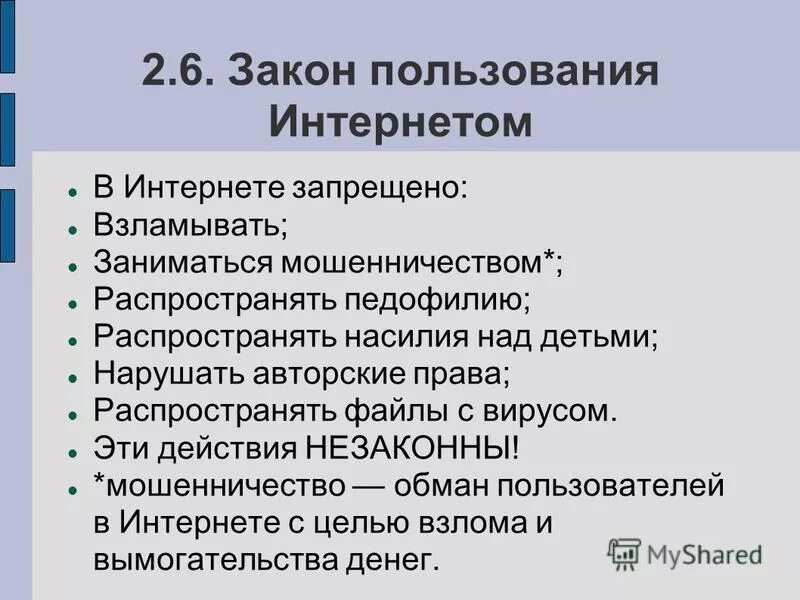 2.6. Закон пользования Интернетом

- В Интернете запрещено:
- Взламывать;
- Заниматься мошенничеством*;
- Распространять педофилию;
- Распространять насилия над детьми;
- Нарушать авторские права;
- Распространять файлы с вирусом.
- Эти действия НЕЗАКОННЫ!
- *мошенничество — обман пользователей в Интернете с целью взлома и вымогательства денег.

MyShared